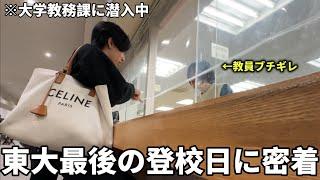 ※大学教務課に潜入中

←教員ブチギレ

CELINE
PARIS

東大最後の登校日に密着